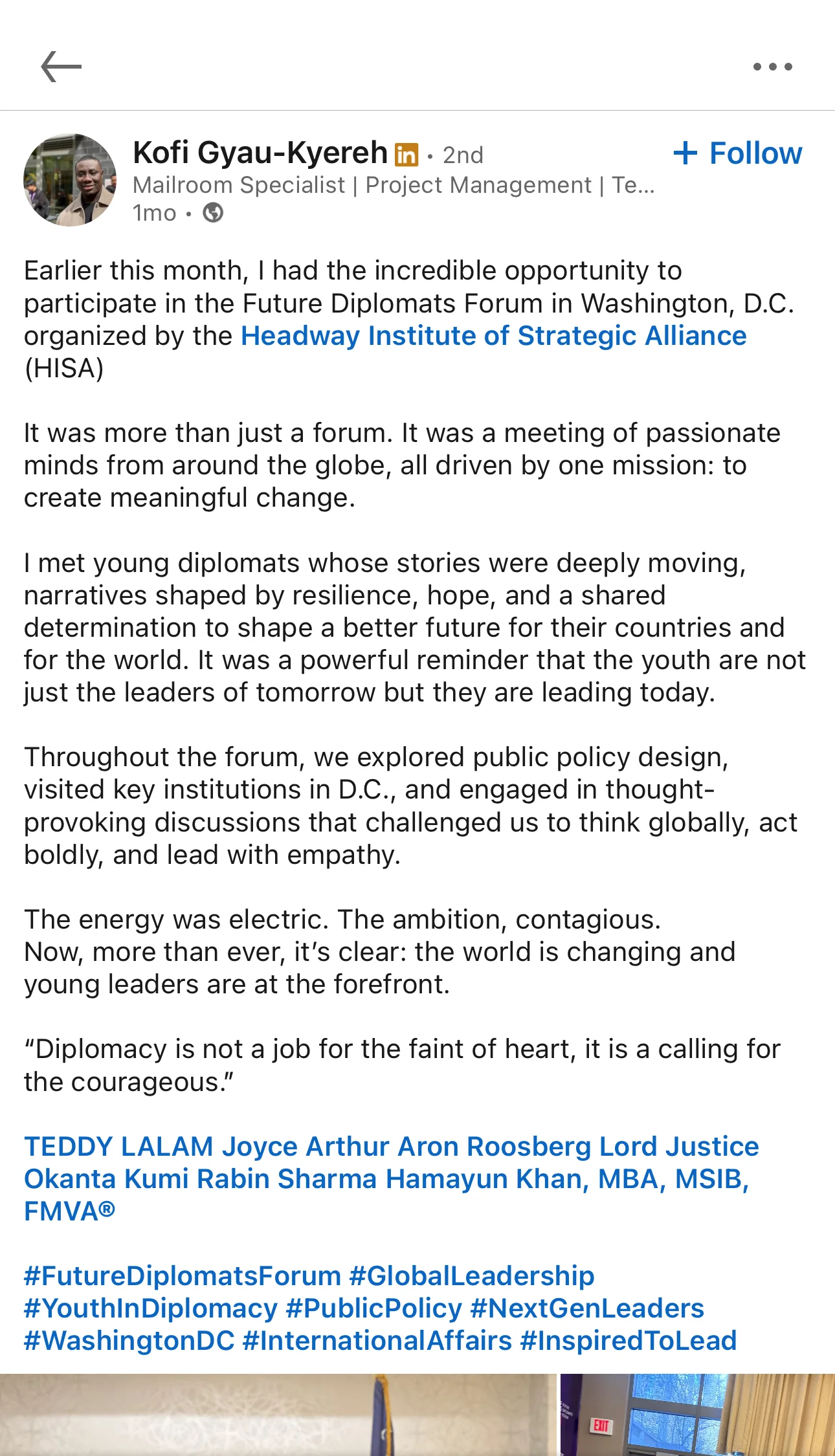 Kofi Gyau-Kyereh in • 2nd
+ Follow
Mailroom Specialist | Project Management | Te...
1mo •

Earlier this month, I had the incredible opportunity to participate in the Future Diplomats Forum in Washington, D.C. organized by the Headway Institute of Strategic Alliance (HISA)

It was more than just a forum. It was a meeting of passionate minds from around the globe, all driven by one mission: to create meaningful change.

I met young diplomats whose stories were deeply moving, narratives shaped by resilience, hope, and a shared determination to shape a better future for their countries and for the world. It was a powerful reminder that the youth are not just the leaders of tomorrow but they are leading today.

Throughout the forum, we explored public policy design, visited key institutions in D.C., and engaged in thought-provoking discussions that challenged us to think globally, act boldly, and lead with empathy.

The energy was electric. The ambition, contagious.
Now, more than ever, it's clear: the world is changing and young leaders are at the forefront.

"Diplomacy is not a job for the faint of heart, it is a calling for the courageous."

TEDDY LALAM Joyce Arthur Aron Roosberg Lord Justice Okanta Kumi Rabin Sharma Hamayun Khan, MBA, MSIB, FMVA®

#FutureDiplomatsForum #GlobalLeadership #YouthInDiplomacy #PublicPolicy #NextGenLeaders #WashingtonDC #InternationalAffairs #InspiredToLead

EXIT